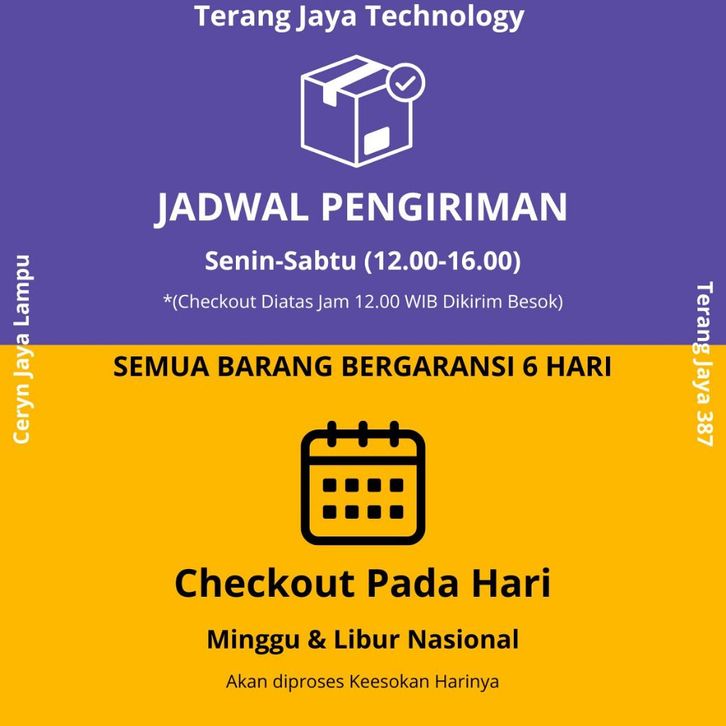 Terang Jaya Technology

JADWAL PENGIRIMAN

Senin-Sabtu (12.00-16.00)

*(Checkout Diatas Jam 12.00 WIB Dikirim Besok)

SEMUA BARANG BERGARANSI 6 HARI

Checkout Pada Hari

Minggu & Libur Nasional

Akan diproses Keesokan Harinya

Ceryn Jaya Lampu

Terang Jaya 387